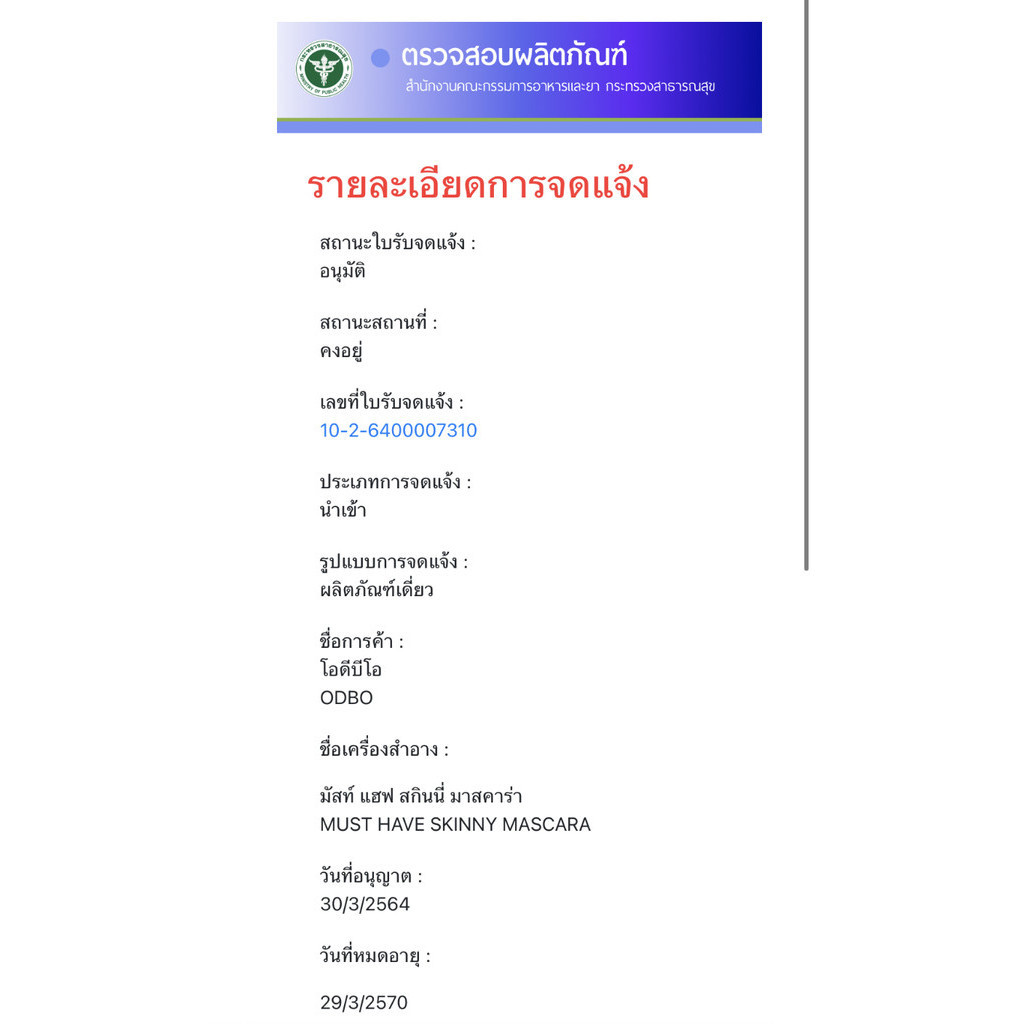 ตรวจสอบผลิตภัณฑ์
สำนักงานคณะกรรมการอาหารและยา กระทรวงสาธารณสุข

รายละเอียดการจดแจ้ง

สถานะใบรับจดแจ้ง :
อนุมัติ

สถานะสถานที่ :
คงอยู่

เลขที่ใบรับจดแจ้ง :
10-2-6400007310

ประเภทการจดแจ้ง :
นำเข้า

รูปแบบการจดแจ้ง :
ผลิตภัณฑ์เดี่ยว

ชื่อการค้า :
โอดีบีโอ
ODBO

ชื่อเครื่องสำอาง :

มัสท์ แฮฟ สกินนี่ มาสคาร่า
MUST HAVE SKINNY MASCARA

วันที่อนุญาต :
30/3/2564

วันที่หมดอายุ :

29/3/2570